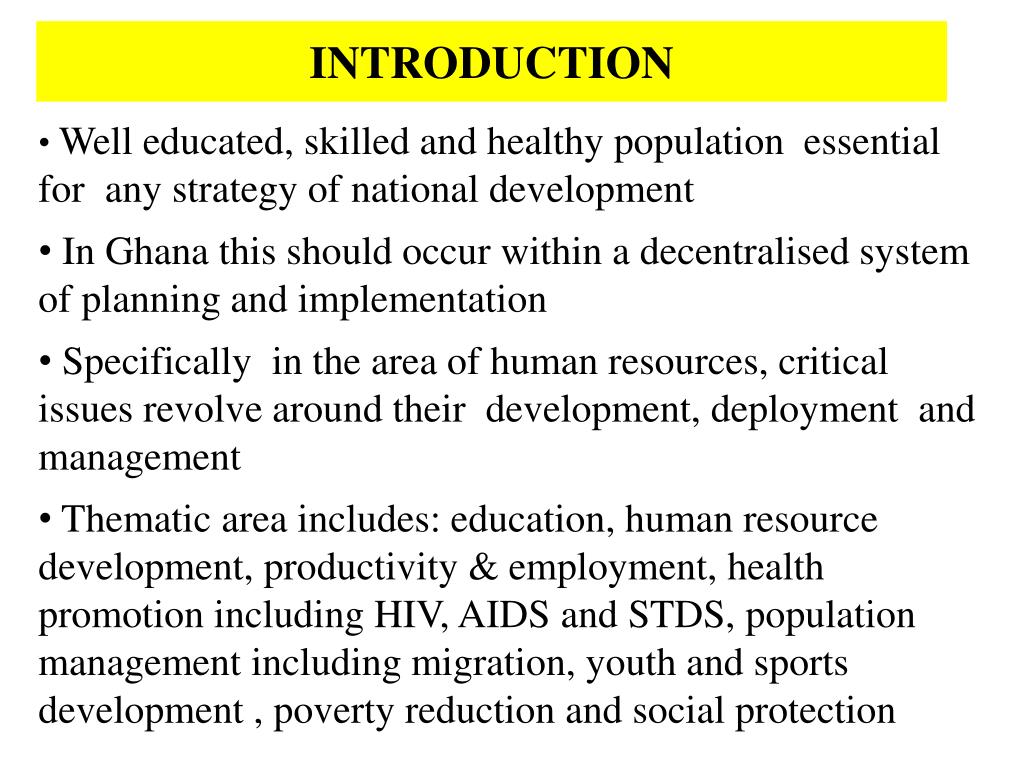 INTRODUCTION

• Well educated, skilled and healthy population essential for any strategy of national development

• In Ghana this should occur within a decentralised system of planning and implementation

• Specifically in the area of human resources, critical issues revolve around their development, deployment and management

• Thematic area includes: education, human resource development, productivity & employment, health promotion including HIV, AIDS and STDS, population management including migration, youth and sports development , poverty reduction and social protection